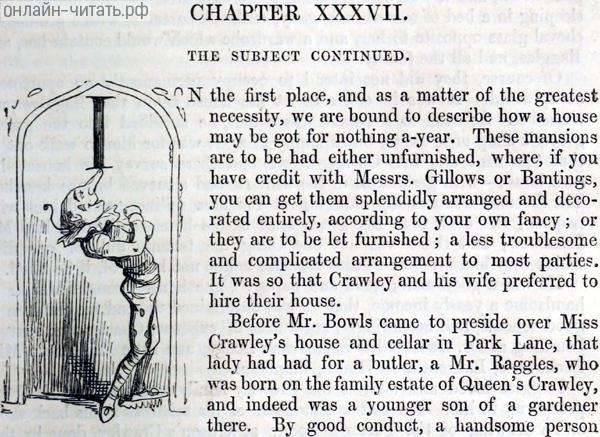 онлайн-читать.рф

CHAPTER XXXVII.

THE SUBJECT CONTINUED.

IN the first place, and as a matter of the greatest necessity, we are bound to describe how a house may be got for nothing a-year. These mansions are to be had either unfurnished, where, if you have credit with Messrs. Gillows or Bantings, you can get them splendidly arranged and decorated entirely, according to your own fancy; or they are to be let furnished; a less troublesome and complicated arrangement to most parties. It was so that Crawley and his wife preferred to hire their house.

Before Mr. Bowls came to preside over Miss Crawley's house and cellar in Park Lane, that lady had had for a butler, a Mr. Raggles, who was born on the family estate of Queen's Crawley, and indeed was a younger son of a gardener there. By good conduct, a handsome person